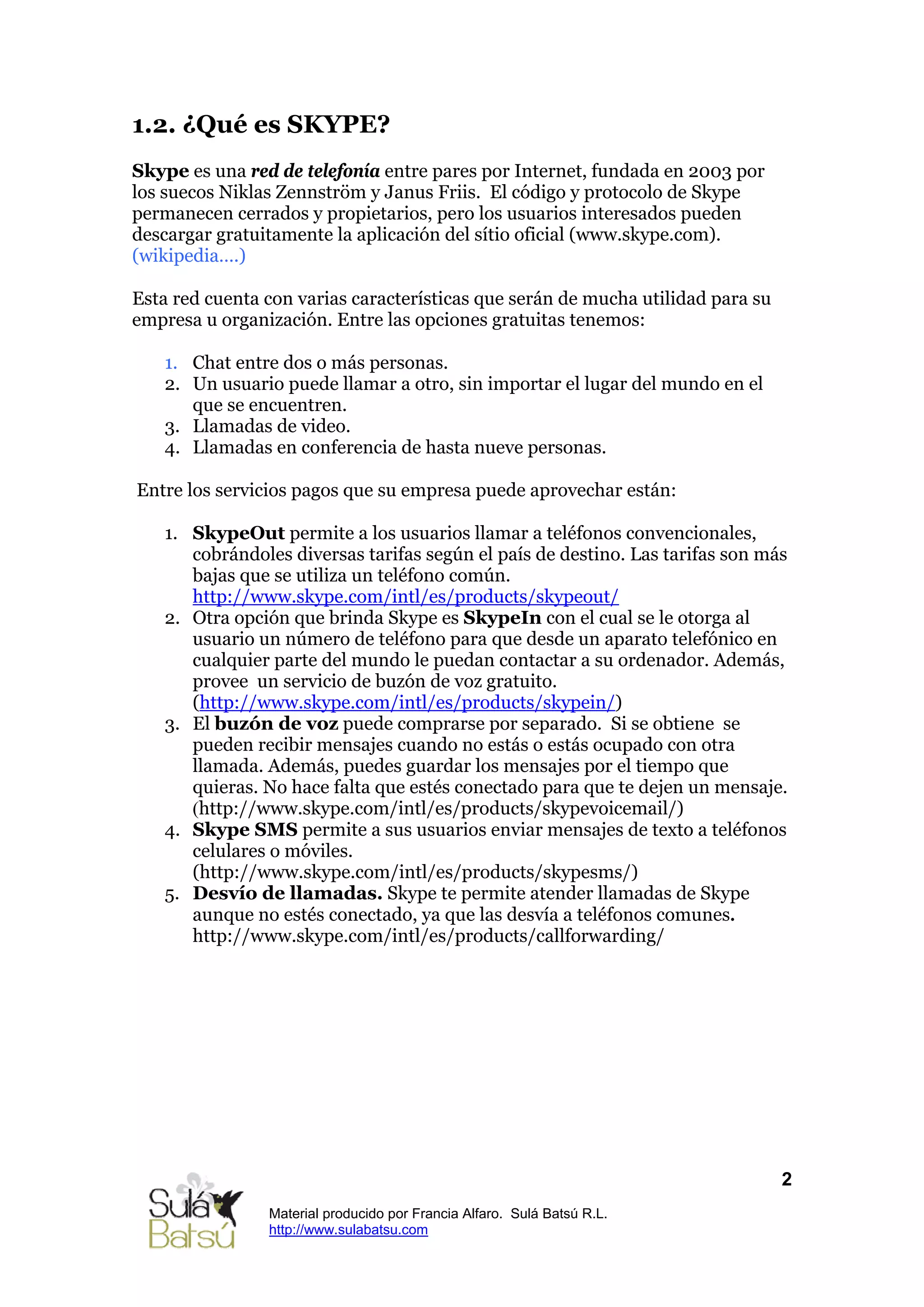 1.2. ¿Qué es SKYPE?

Skype es una red de telefonía entre pares por Internet, fundada en 2003 por los suecos Niklas Zennström y Janus Friis. El código y protocolo de Skype permanecen cerrados y propietarios, pero los usuarios interesados pueden descargar gratuitamente la aplicación del sítio oficial (www.skype.com). (wikipedia....)

Esta red cuenta con varias características que serán de mucha utilidad para su empresa u organización. Entre las opciones gratuitas tenemos:

1. Chat entre dos o más personas.
2. Un usuario puede llamar a otro, sin importar el lugar del mundo en el que se encuentren.
3. Llamadas de video.
4. Llamadas en conferencia de hasta nueve personas.

Entre los servicios pagos que su empresa puede aprovechar están:

1. SkypeOut permite a los usuarios llamar a teléfonos convencionales, cobrándoles diversas tarifas según el país de destino. Las tarifas son más bajas que se utiliza un teléfono común. http://www.skype.com/intl/es/products/skypeout/
2. Otra opción que brinda Skype es SkypeIn con el cual se le otorga al usuario un número de teléfono para que desde un aparato telefónico en cualquier parte del mundo le puedan contactar a su ordenador. Además, provee un servicio de buzón de voz gratuito. (http://www.skype.com/intl/es/products/skypein/)
3. El buzón de voz puede comprarse por separado. Si se obtiene se pueden recibir mensajes cuando no estás o estás ocupado con otra llamada. Además, puedes guardar los mensajes por el tiempo que quieras. No hace falta que estés conectado para que te dejen un mensaje. (http://www.skype.com/intl/es/products/skypevoicemail/)
4. Skype SMS permite a sus usuarios enviar mensajes de texto a teléfonos celulares o móviles. (http://www.skype.com/intl/es/products/skypesms/)
5. Desvío de llamadas. Skype te permite atender llamadas de Skype aunque no estés conectado, ya que las desvía a teléfonos comunes. http://www.skype.com/intl/es/products/callforwarding/

2

Sulá Batsú

Material producido por Francia Alfaro. Sulá Batsú R.L.
http://www.sulabatsu.com